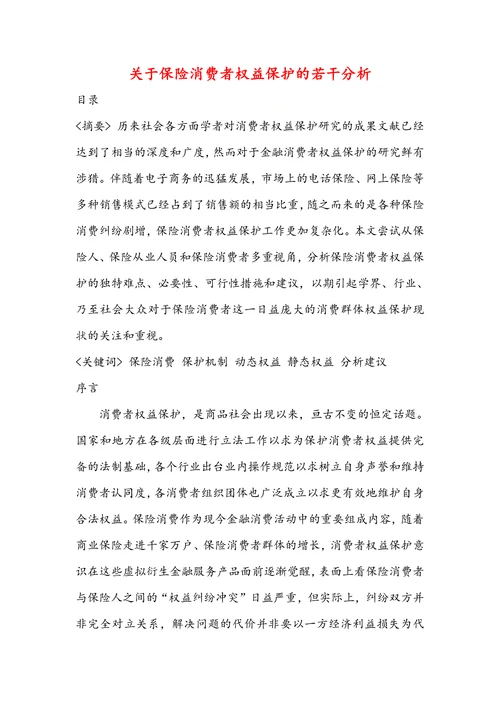 关于保险消费者权益保护的若干分析

目录

〈摘要〉历来社会各方面学者对消费者权益保护研究的成果文献已经达到了相当的深度和广度，然而对于金融消费者权益保护的研究鲜有涉猎。伴随着电子商务的迅猛发展，市场上的电话保险、网上保险等多种销售模式已经占到了销售额的相当比重，随之而来的是各种保险消费纠纷剧增，保险消费者权益保护工作更加复杂化。本文尝试从保险人、保险从业人员和保险消费者多重视角，分析保险消费者权益保护的独特难点、必要性、可行性措施和建议，以期引起学界、行业、乃至社会大众对于保险消费者这一日益庞大的消费群体权益保护现状的关注和重视。

〈关键词〉保险消费 保护机制 动态权益 静态权益 分析建议

序言

消费者权益保护，是商品社会出现以来，亘古不变的恒定话题。国家和地方在各级层面进行立法工作以求为保护消费者权益提供完备的法制基础，各个行业出台业内操作规范以求树立自身声誉和维持消费者认同度，各消费者组织团体也广泛成立以求更有效地维护自身合法权益。保险消费作为现今金融消费活动中的重要组成内容，随着商业保险走进千家万户、保险消费者群体的增长，消费者权益保护意识在这些虚拟衍生金融服务产品面前逐渐觉醒，表面上看保险消费者与保险人之间的“权益纠纷冲突”日益严重，但实际上，纠纷双方并非完全对立关系，解决问题的代价并非要以一方经济利益损失为代